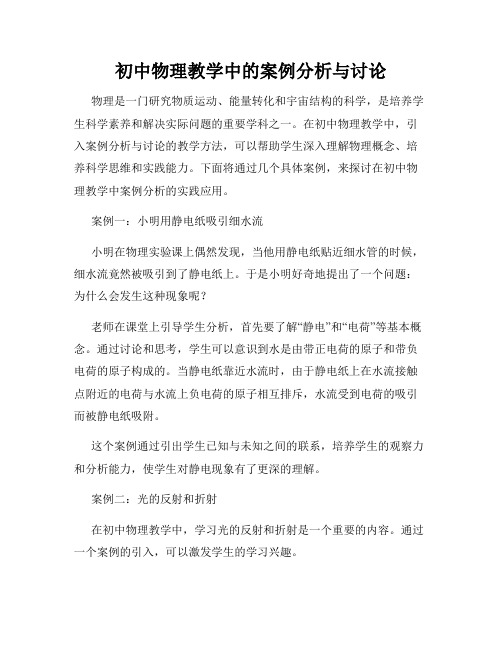 初中物理教学中的案例分析与讨论

物理是一门研究物质运动、能量转化和宇宙结构的科学，是培养学生科学素养和解决实际问题的重要学科之一。在初中物理教学中，引入案例分析与讨论的教学方法，可以帮助学生深入理解物理概念、培养科学思维和实践能力。下面将通过几个具体案例，来探讨在初中物理教学中案例分析的实践应用。

案例一：小明用静电纸吸引细水流

小明在物理实验课上偶然发现，当他用静电纸贴近细水管的时候，细水流竟然被吸引到了静电纸上。于是小明好奇地提出了一个问题：为什么会发生这种现象呢？

老师在课堂上引导学生分析，首先要了解“静电”和“电荷”等基本概念。通过讨论和思考，学生可以意识到水是由带正电荷的原子和带负电荷的原子构成的。当静电纸靠近水流时，由于静电纸上在水流接触点附近的电荷与水流上负电荷的原子相互排斥，水流受到电荷的吸引而被静电纸吸附。

这个案例通过引出学生已知与未知之间的联系，培养学生的观察力和分析能力，使学生对静电现象有了更深的理解。

案例二：光的反射和折射

在初中物理教学中，学习光的反射和折射是一个重要的内容。通过一个案例的引入，可以激发学生的学习兴趣。